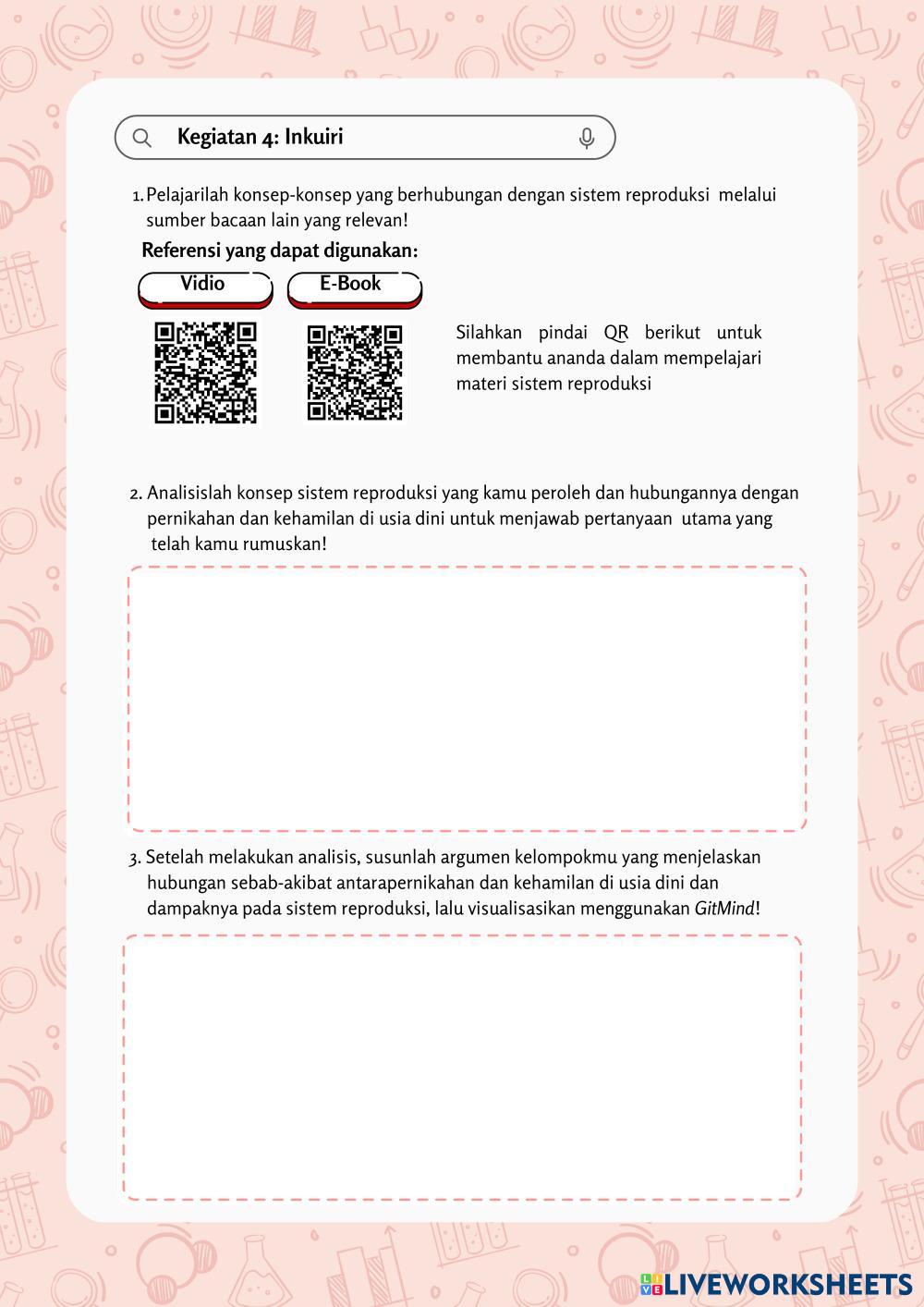 Kegiatan 4: Inkuiri

1. Pelajarilah konsep-konsep yang berhubungan dengan sistem reproduksi melalui sumber bacaan lain yang relevan!

Referensi yang dapat digunakan:

Vidio

E-Book

Silahkan pindai QR berikut untuk membantu ananda dalam mempelajari materi sistem reproduksi

2. Analisislah konsep sistem reproduksi yang kamu peroleh dan hubungannya dengan pernikahan dan kehamilan di usia dini untuk menjawab pertanyaan utama yang telah kamu rumuskan!

3. Setelah melakukan analisis, susunlah argumen kelompokmu yang menjelaskan hubungan sebab-akibat antarapernikahan dan kehamilan di usia dini dan dampaknya pada sistem reproduksi, lalu visualisasikan menggunakan GitMind!

LIVEWORKSHEETS